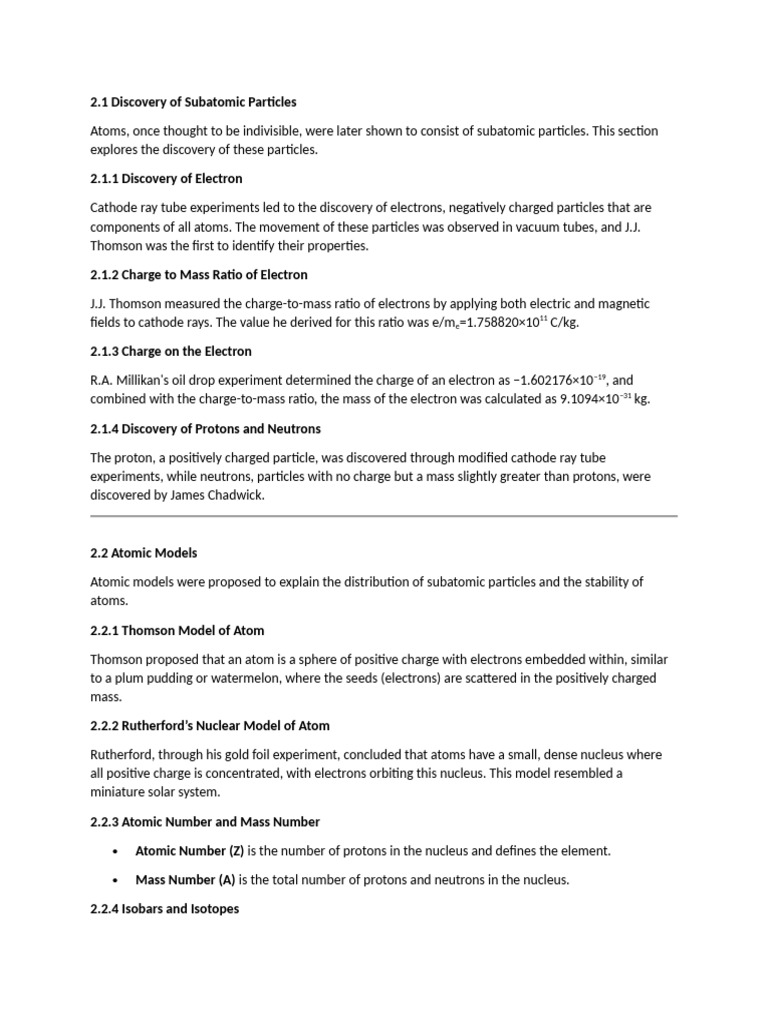 2.1 Discovery of Subatomic Particles

Atoms, once thought to be indivisible, were later shown to consist of subatomic particles. This section explores the discovery of these particles.

2.1.1 Discovery of Electron

Cathode ray tube experiments led to the discovery of electrons, negatively charged particles that are components of all atoms. The movement of these particles was observed in vacuum tubes, and J.J. Thomson was the first to identify their properties.

2.1.2 Charge to Mass Ratio of Electron

J.J. Thomson measured the charge-to-mass ratio of electrons by applying both electric and magnetic fields to cathode rays. The value he derived for this ratio was $e/m_e=1.758820\times10^{11}$ C/kg.

2.1.3 Charge on the Electron

R.A. Millikan's oil drop experiment determined the charge of an electron as $-1.602176\times10^{-19}$, and combined with the charge-to-mass ratio, the mass of the electron was calculated as $9.1094\times10^{-31}$ kg.

2.1.4 Discovery of Protons and Neutrons

The proton, a positively charged particle, was discovered through modified cathode ray tube experiments, while neutrons, particles with no charge but a mass slightly greater than protons, were discovered by James Chadwick.

2.2 Atomic Models

Atomic models were proposed to explain the distribution of subatomic particles and the stability of atoms.

2.2.1 Thomson Model of Atom

Thomson proposed that an atom is a sphere of positive charge with electrons embedded within, similar to a plum pudding or watermelon, where the seeds (electrons) are scattered in the positively charged mass.

2.2.2 Rutherford's Nuclear Model of Atom

Rutherford, through his gold foil experiment, concluded that atoms have a small, dense nucleus where all positive charge is concentrated, with electrons orbiting this nucleus. This model resembled a miniature solar system.

2.2.3 Atomic Number and Mass Number

• Atomic Number (Z) is the number of protons in the nucleus and defines the element.

• Mass Number (A) is the total number of protons and neutrons in the nucleus.

2.2.4 Isobars and Isotopes